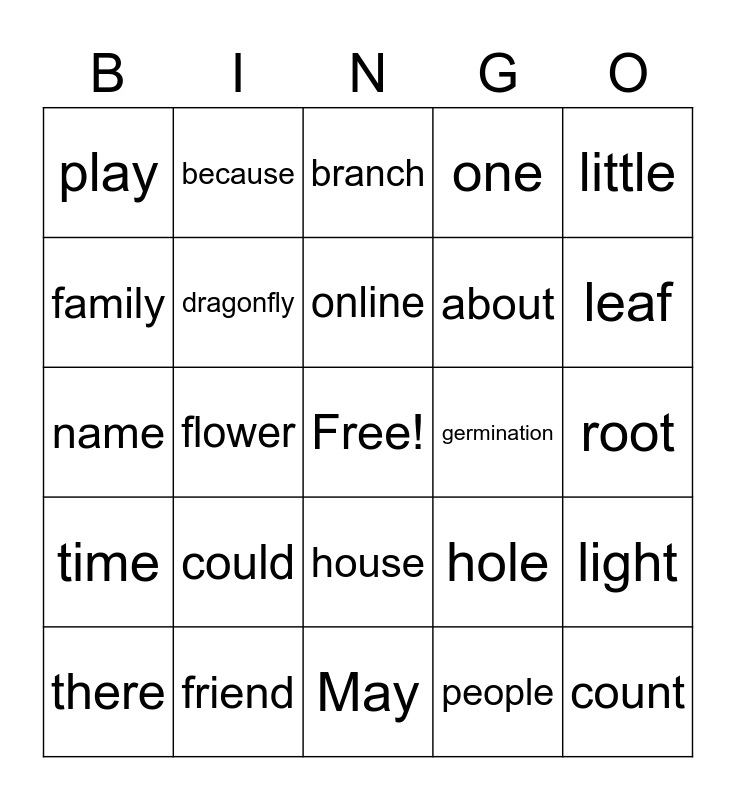 | B | I | N | G | O |
|---|---|---|---|---|
| play | because | branch | one | little |
| family | dragonfly | online | about | leaf |
| name | flower | Free! | germination | root |
| time | could | house | hole | light |
| there | friend | May | people | count |